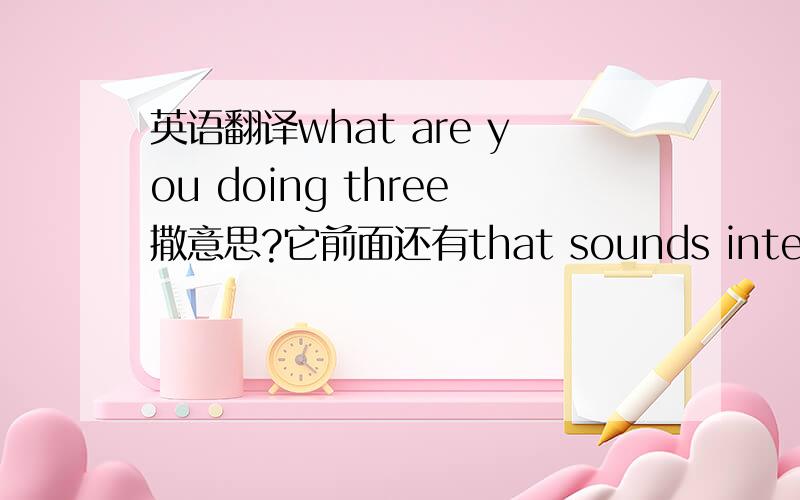 英语翻译what are you doing three 撒意思?它前面还有that sounds inte